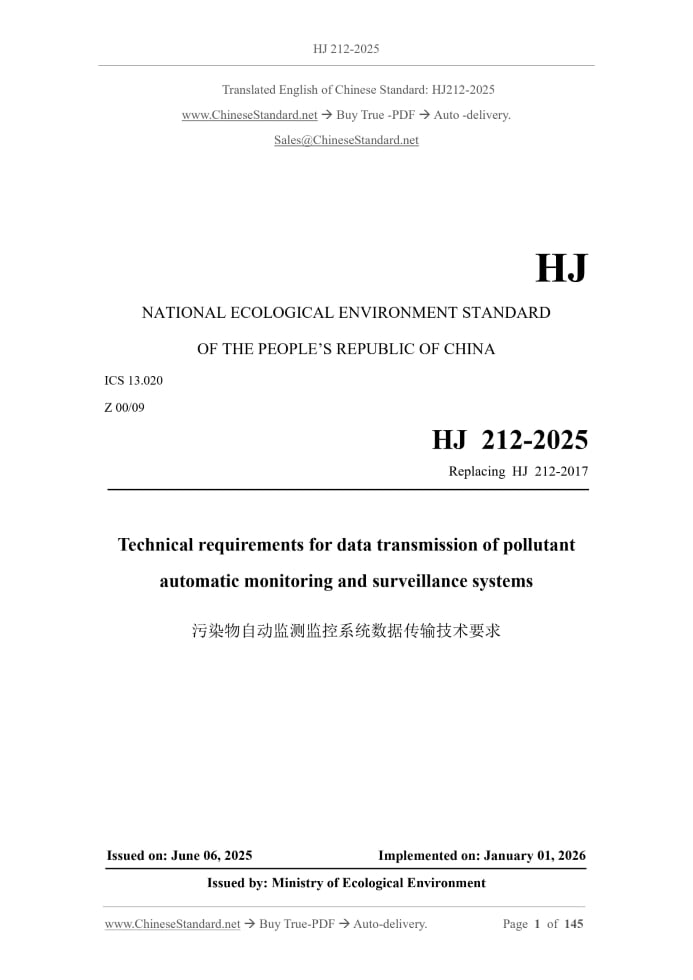 HJ 212-2025

Translated English of Chinese Standard: HJ212-2025

www.ChineseStandard.net → Buy True -PDF → Auto -delivery.

Sales@ChineseStandard.net

HJ

NATIONAL ECOLOGICAL ENVIRONMENT STANDARD

OF THE PEOPLE'S REPUBLIC OF CHINA

ICS 13.020

Z 00/09

HJ 212-2025

Replacing HJ 212-2017

Technical requirements for data transmission of pollutant automatic monitoring and surveillance systems

污染物自动监测监控系统数据传输技术要求

Issued on: June 06, 2025

Implemented on: January 01, 2026

Issued by: Ministry of Ecological Environment

www.ChineseStandard.net → Buy True-PDF → Auto-delivery.

Page 1 of 145